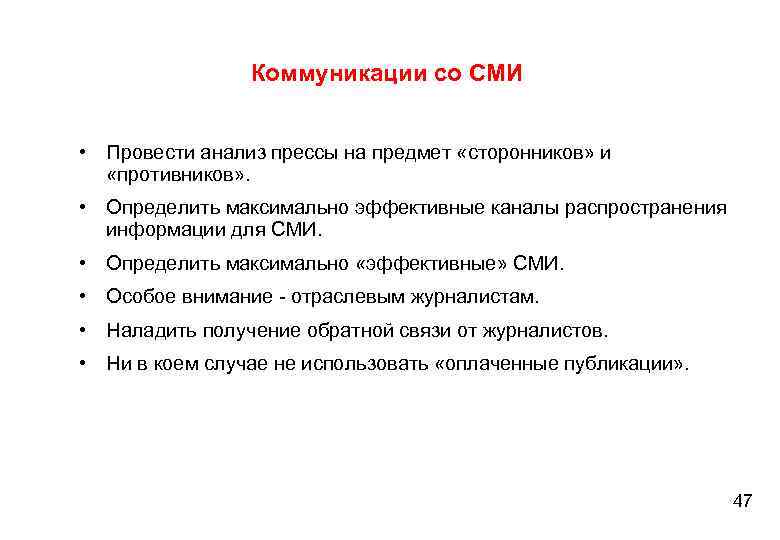 Коммуникации со СМИ

• Провести анализ прессы на предмет «сторонников» и «противников».

• Определить максимально эффективные каналы распространения информации для СМИ.

• Определить максимально «эффективные» СМИ.

• Особое внимание - отраслевым журналистам.

• Наладить получение обратной связи от журналистов.

• Ни в коем случае не использовать «оплаченные публикации».

47